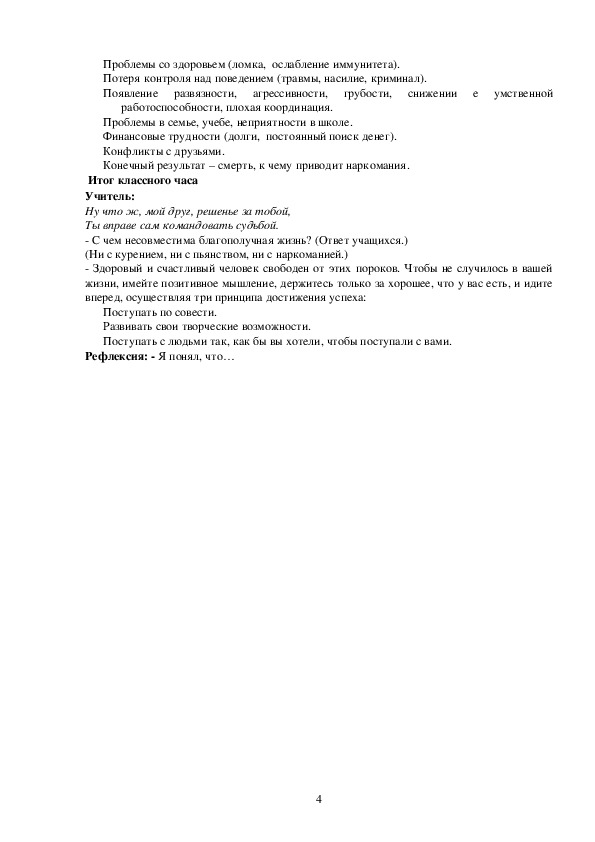 Проблемы со здоровьем (ломка, ослабление иммунитета).
Потеря контроля над поведением (травмы, насилие, криминал).
Появление развязности, агрессивности, грубости, снижении е умственной работоспособности, плохая координация.
Проблемы в семье, учебе, неприятности в школе.
Финансовые трудности (долги, постоянный поиск денег).
Конфликты с друзьями.
Конечный результат – смерть, к чему приводит наркомания.

Итог классного часа

Учитель:
Ну что ж, мой друг, решенье за тобой,
Ты вправе сам командовать судьбой.
- С чем несовместима благополучная жизнь? (Ответ учащихся.)
(Ни с курением, ни с пьянством, ни с наркоманией.)
- Здоровый и счастливый человек свободен от этих пороков. Чтобы не случилось в вашей жизни, имейте позитивное мышление, держитесь только за хорошее, что у вас есть, и идите вперед, осуществляя три принципа достижения успеха:
Поступать по совести.
Развивать свои творческие возможности.
Поступать с людьми так, как бы вы хотели, чтобы поступали с вами.
Рефлексия: - Я понял, что…

4